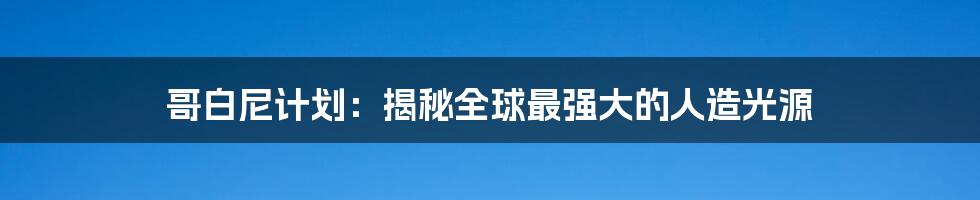 哥白尼计划：揭秘全球最强大的人造光源